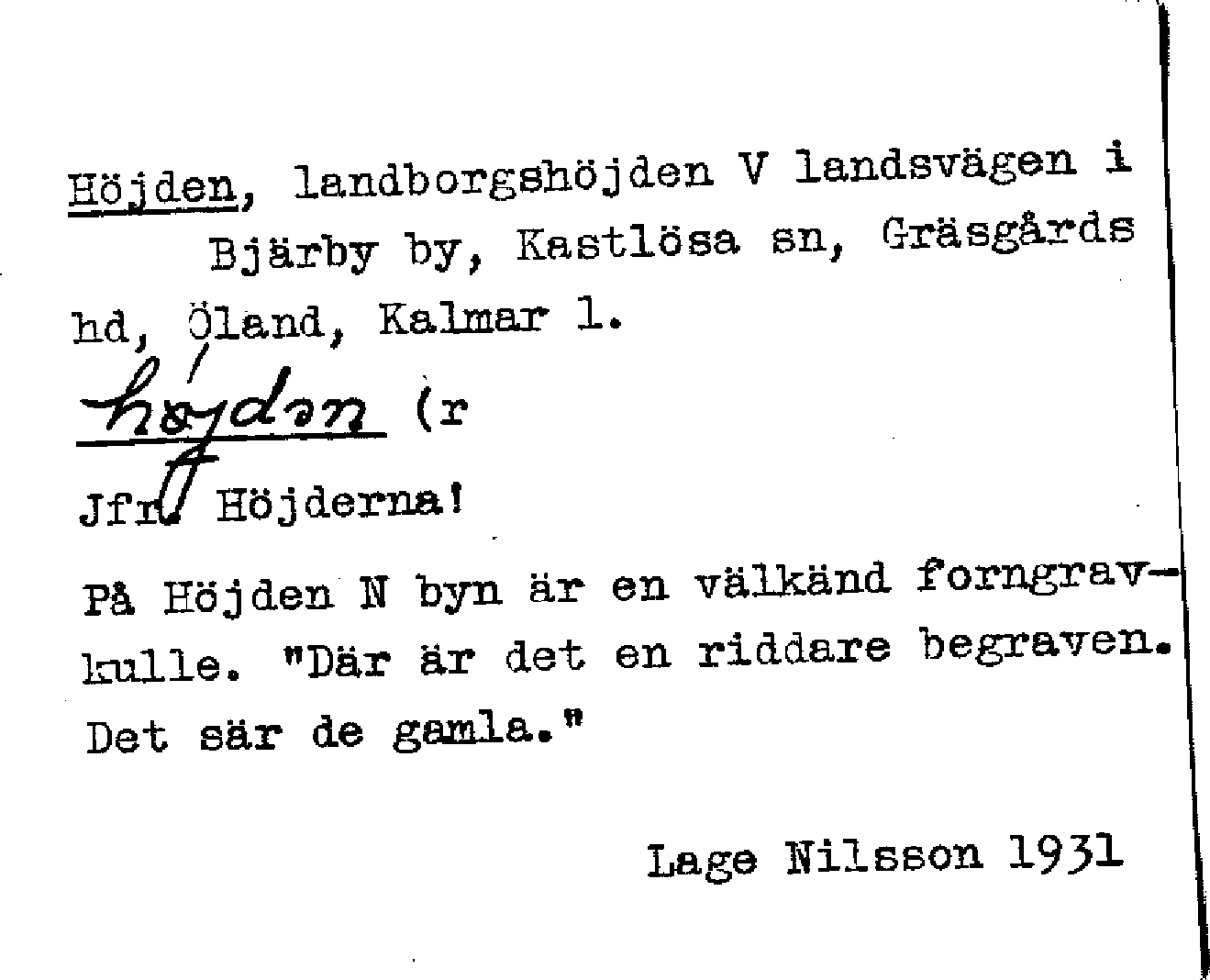 Höjden, landborgshöjden V landsvägen i Bjärby by, Kastlösa sn, Gräsgårds hd, Öland, Kalmar l.

hǿjdən (r

Jfr. Höjderna!

På Höjden N byn är en välkänd forngravkulle. "Där är det en riddare begraven. Det sär de gamla."

Lage Nilsson 1931